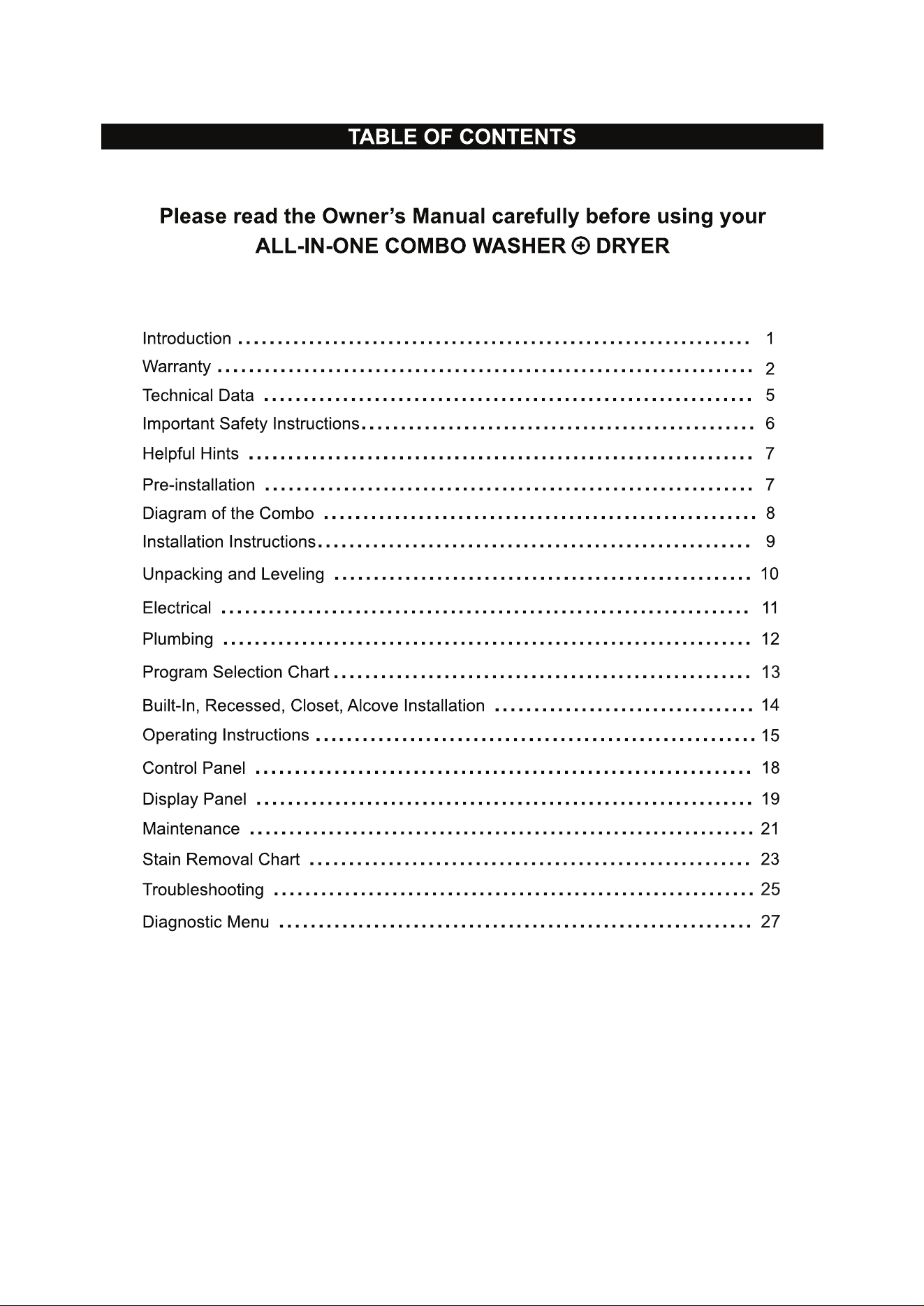 TABLE OF CONTENTS

Please read the Owner's Manual carefully before using your ALL-IN-ONE COMBO WASHER ⊕ DRYER

Introduction 1
Warranty 2
Technical Data 5
Important Safety Instructions 6
Helpful Hints 7
Pre-installation 7
Diagram of the Combo 8
Installation Instructions 9
Unpacking and Leveling 10
Electrical 11
Plumbing 12
Program Selection Chart 13
Built-In, Recessed, Closet, Alcove Installation 14
Operating Instructions 15
Control Panel 18
Display Panel 19
Maintenance 21
Stain Removal Chart 23
Troubleshooting 25
Diagnostic Menu 27